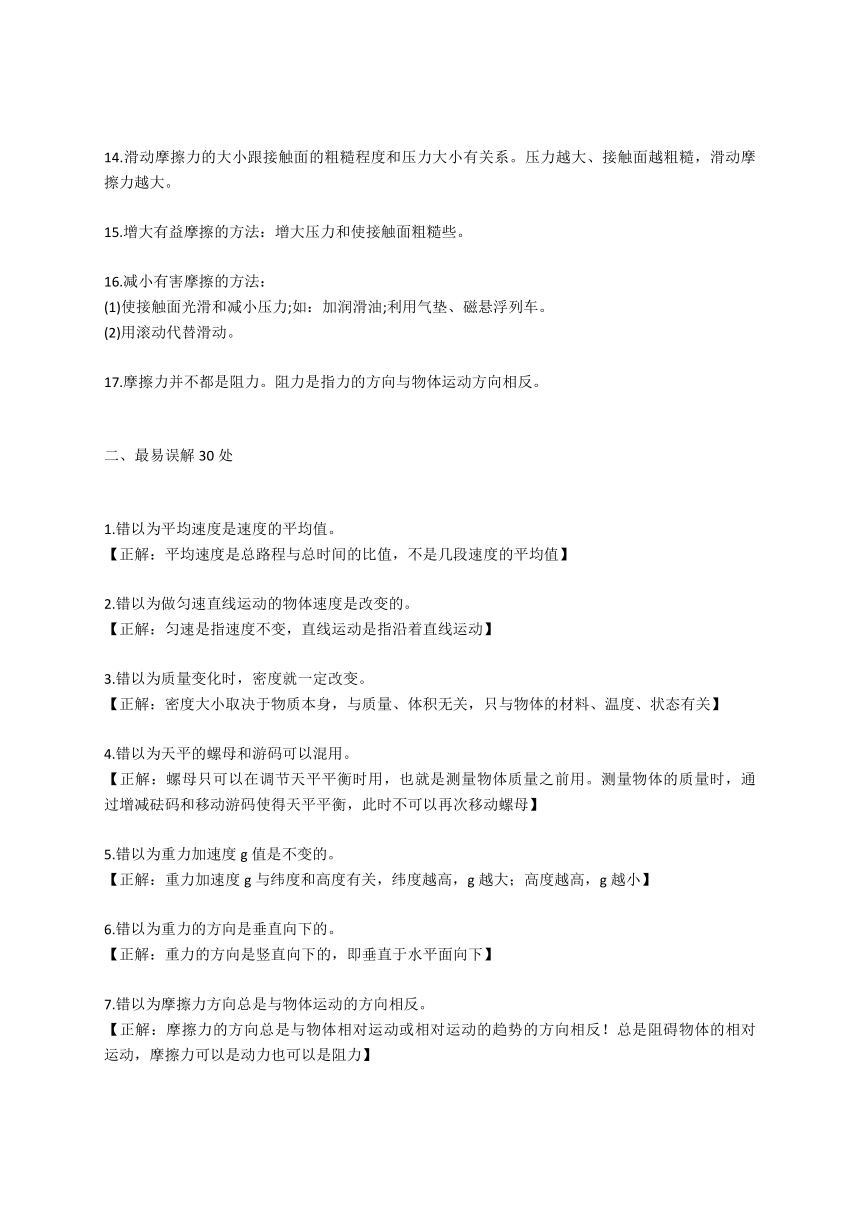 14.滑动摩擦力的大小跟接触面的粗糙程度和压力大小有关系。压力越大、接触面越粗糙，滑动摩擦力越大。

15.增大有益摩擦的方法：增大压力和使接触面粗糙些。

16.减小有害摩擦的方法：
(1)使接触面光滑和减小压力;如：加润滑油;利用气垫、磁悬浮列车。
(2)用滚动代替滑动。

17.摩擦力并不都是阻力。阻力是指力的方向与物体运动方向相反。

二、最易误解 30 处

1.错以为平均速度是速度的平均值。
【正解：平均速度是总路程与总时间的比值，不是几段速度的平均值】

2.错以为做匀速直线运动的物体速度是改变的。
【正解：匀速是指速度不变，直线运动是指沿着直线运动】

3.错以为质量变化时，密度就一定改变。
【正解：密度大小取决于物质本身，与质量、体积无关，只与物体的材料、温度、状态有关】

4.错以为天平的螺母和游码可以混用。
【正解：螺母只可以在调节天平平衡时用，也就是测量物体质量之前用。测量物体的质量时，通过增减砝码和移动游码使得天平平衡，此时不可以再次移动螺母】

5.错以为重力加速度 g 值是不变的。
【正解：重力加速度 g 与纬度和高度有关，纬度越高，g 越大；高度越高，g 越小】

6.错以为重力的方向是垂直向下的。
【正解：重力的方向是竖直向下的，即垂直于水平面向下】

7.错以为摩擦力方向总是与物体运动的方向相反。
【正解：摩擦力的方向总是与物体相对运动或相对运动的趋势的方向相反！总是阻碍物体的相对运动，摩擦力可以是动力也可以是阻力】